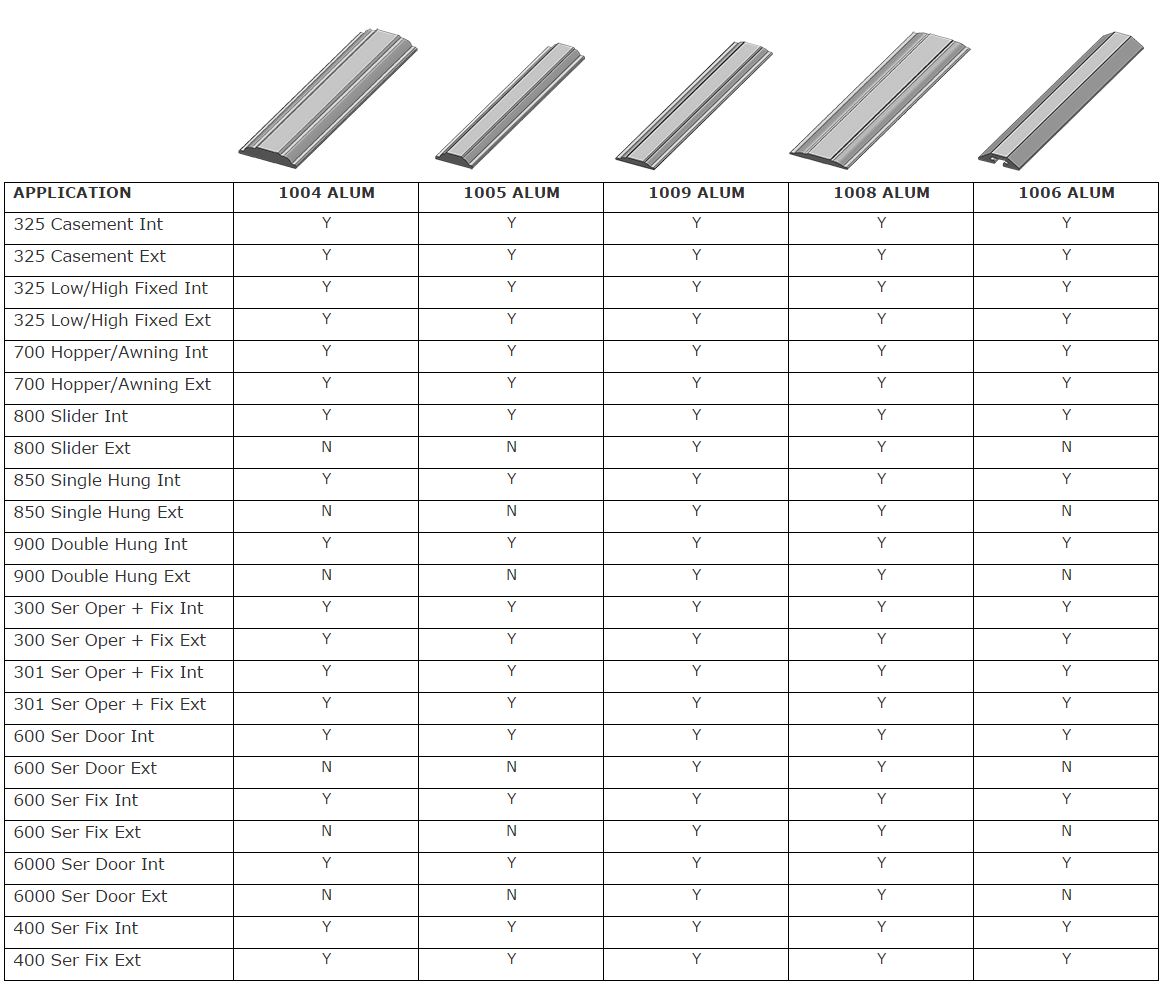 | APPLICATION | 1004 ALUM | 1005 ALUM | 1009 ALUM | 1008 ALUM | 1006 ALUM |
|---|---|---|---|---|---|
| 325 Casement Int | Y | Y | Y | Y | Y |
| 325 Casement Ext | Y | Y | Y | Y | Y |
| 325 Low/High Fixed Int | Y | Y | Y | Y | Y |
| 325 Low/High Fixed Ext | Y | Y | Y | Y | Y |
| 700 Hopper/Awning Int | Y | Y | Y | Y | Y |
| 700 Hopper/Awning Ext | Y | Y | Y | Y | Y |
| 800 Slider Int | Y | Y | Y | Y | Y |
| 800 Slider Ext | N | N | Y | Y | N |
| 850 Single Hung Int | Y | Y | Y | Y | Y |
| 850 Single Hung Ext | N | N | Y | Y | N |
| 900 Double Hung Int | Y | Y | Y | Y | Y |
| 900 Double Hung Ext | N | N | Y | Y | N |
| 300 Ser Oper + Fix Int | Y | Y | Y | Y | Y |
| 300 Ser Oper + Fix Ext | Y | Y | Y | Y | Y |
| 301 Ser Oper + Fix Int | Y | Y | Y | Y | Y |
| 301 Ser Oper + Fix Ext | Y | Y | Y | Y | Y |
| 600 Ser Door Int | Y | Y | Y | Y | Y |
| 600 Ser Door Ext | N | N | Y | Y | N |
| 600 Ser Fix Int | Y | Y | Y | Y | Y |
| 600 Ser Fix Ext | N | N | Y | Y | N |
| 6000 Ser Door Int | Y | Y | Y | Y | Y |
| 6000 Ser Door Ext | N | N | Y | Y | N |
| 400 Ser Fix Int | Y | Y | Y | Y | Y |
| 400 Ser Fix Ext | Y | Y | Y | Y | Y |